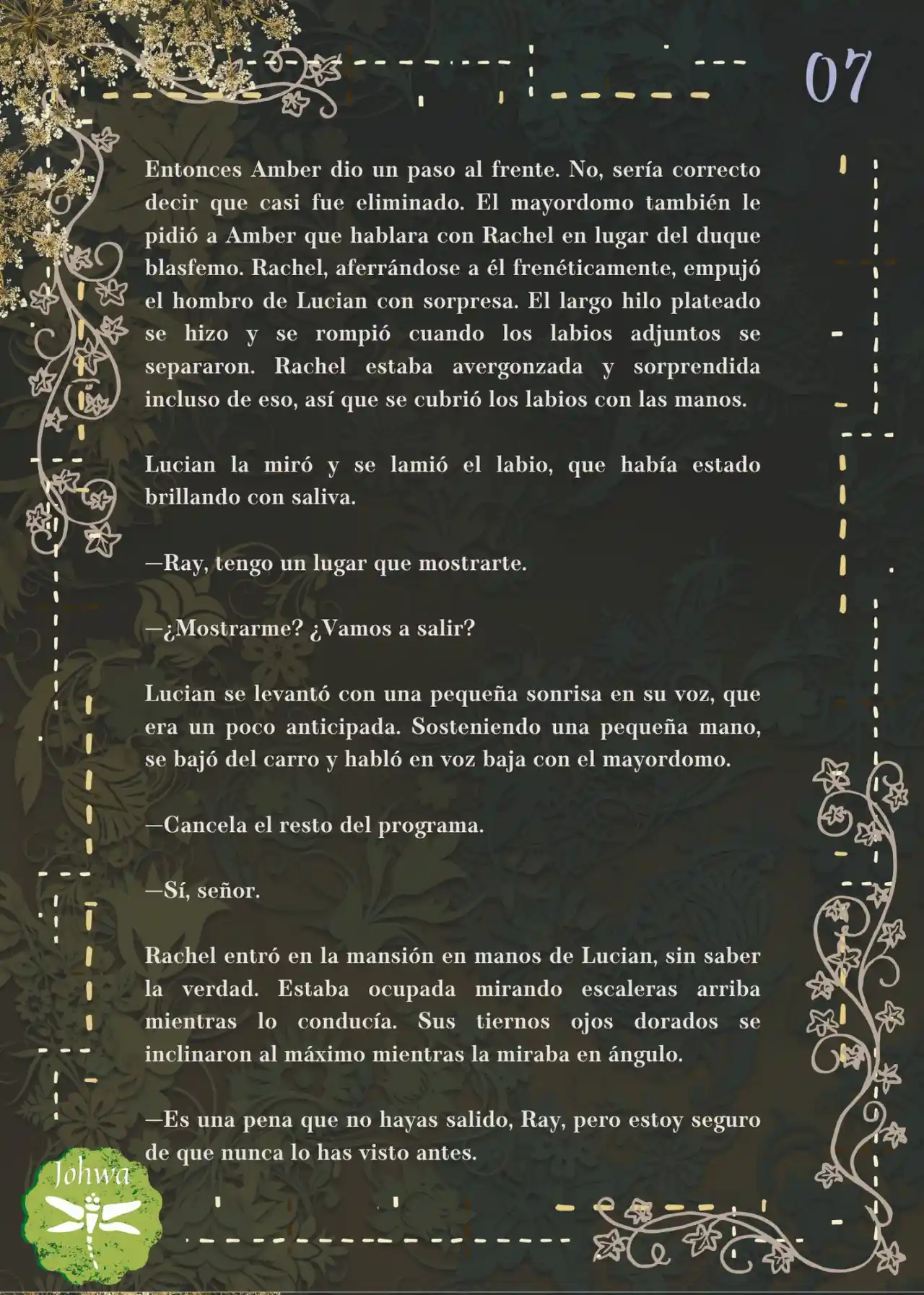 07

Entonces Amber dio un paso al frente. No, sería correcto decir que casi fue eliminado. El mayordomo también le pidió a Amber que hablara con Rachel en lugar del duque blasfemo. Rachel, aferrándose a él frenéticamente, empujó el hombro de Lucian con sorpresa. El largo hilo plateado se hizo y se rompió cuando los labios adjuntos se separaron. Rachel estaba avergonzada y sorprendida incluso de eso, así que se cubrió los labios con las manos.

Lucian la miró y se lamió el labio, que había estado brillando con saliva.

—Ray, tengo un lugar que mostrarte.

—¿Mostrarme? ¿Vamos a salir?

Lucian se levantó con una pequeña sonrisa en su voz, que era un poco anticipada. Sosteniendo una pequeña mano, se bajó del carro y habló en voz baja con el mayordomo.

—Cancela el resto del programa.

—Sí, señor.

Rachel entró en la mansión en manos de Lucian, sin saber la verdad. Estaba ocupada mirando escaleras arriba mientras lo conducía. Sus tiernos ojos dorados se inclinaron al máximo mientras la miraba en ángulo.

—Es una pena que no hayas salido, Ray, pero estoy seguro de que nunca lo has visto antes.

Johwa